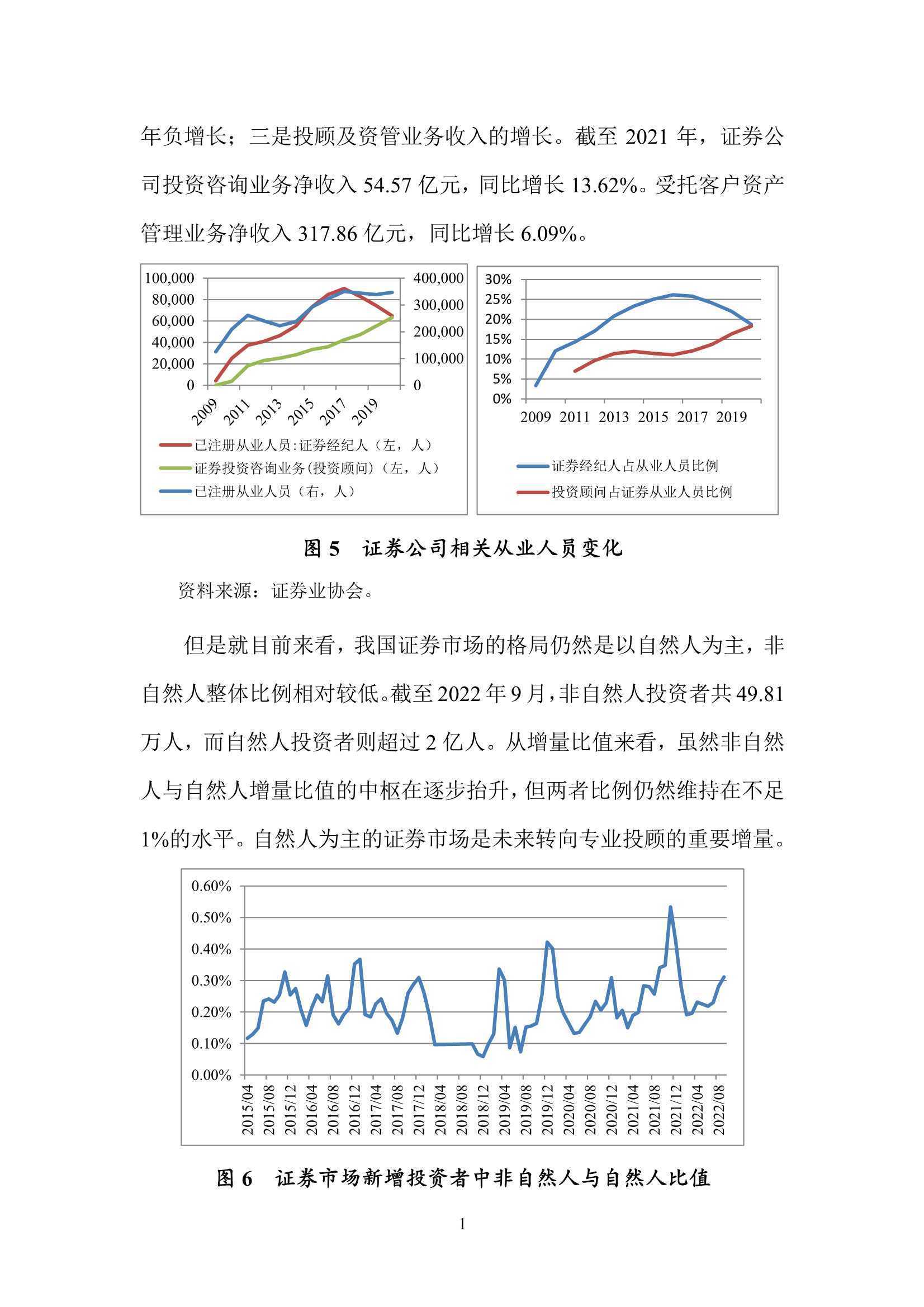 年负增长；三是投顾及资管业务收入的增长。截至 2021 年，证券公司投资咨询业务净收入 54.57 亿元，同比增长 13.62%。受托客户资产管理业务净收入 317.86 亿元，同比增长 6.09%。

100,000
80,000
60,000
40,000
20,000
0
400,000
300,000
200,000
100,000
0
2009
2011
2013
2015
2017
2019
已注册从业人员:证券经纪人（左，人）
证券投资咨询业务(投资顾问)（左，人）
已注册从业人员（右，人）

30%
25%
20%
15%
10%
5%
0%
2009 2011 2013 2015 2017 2019
证券经纪人占从业人员比例
投资顾问占证券从业人员比例

图 5 证券公司相关从业人员变化

资料来源：证券业协会。

但是就目前来看，我国证券市场的格局仍然是以自然人为主，非自然人整体比例相对较低。截至 2022 年 9 月，非自然人投资者共 49.81 万人，而自然人投资者则超过 2 亿人。从增量比值来看，虽然非自然人与自然人增量比值的中枢在逐步抬升，但两者比例仍然维持在不足 1%的水平。自然人为主的证券市场是未来转向专业投顾的重要增量。

0.60%
0.50%
0.40%
0.30%
0.20%
0.10%
0.00%
2015/04
2015/08
2015/12
2016/04
2016/08
2016/12
2017/04
2017/08
2017/12
2018/04
2018/08
2018/12
2019/04
2019/08
2019/12
2020/04
2020/08
2020/12
2021/04
2021/08
2021/12
2022/04
2022/08

图 6 证券市场新增投资者中非自然人与自然人比值

1